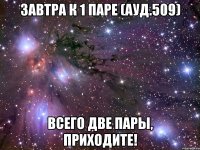 ЗАВТРА К 1 ПАРЕ (АУД.509)

ВСЕГО ДВЕ ПАРЫ, ПРИХОДИТЕ!